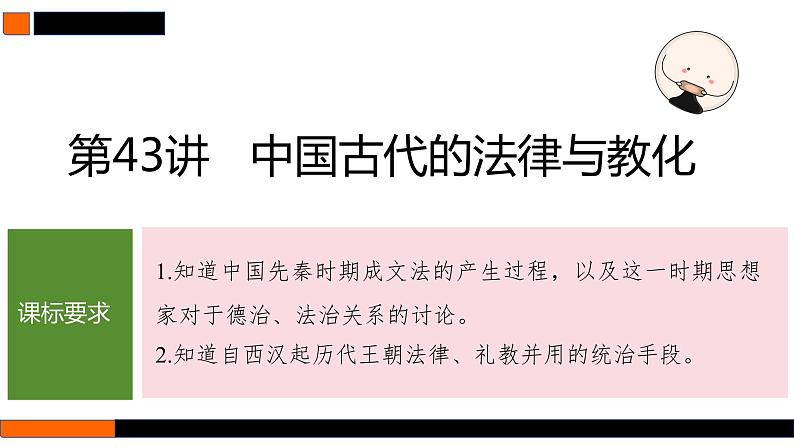 第43讲　中国古代的法律与教化

课标要求

1.知道中国先秦时期成文法的产生过程，以及这一时期思想家对于德治、法治关系的讨论。

2.知道自西汉起历代王朝法律、礼教并用的统治手段。